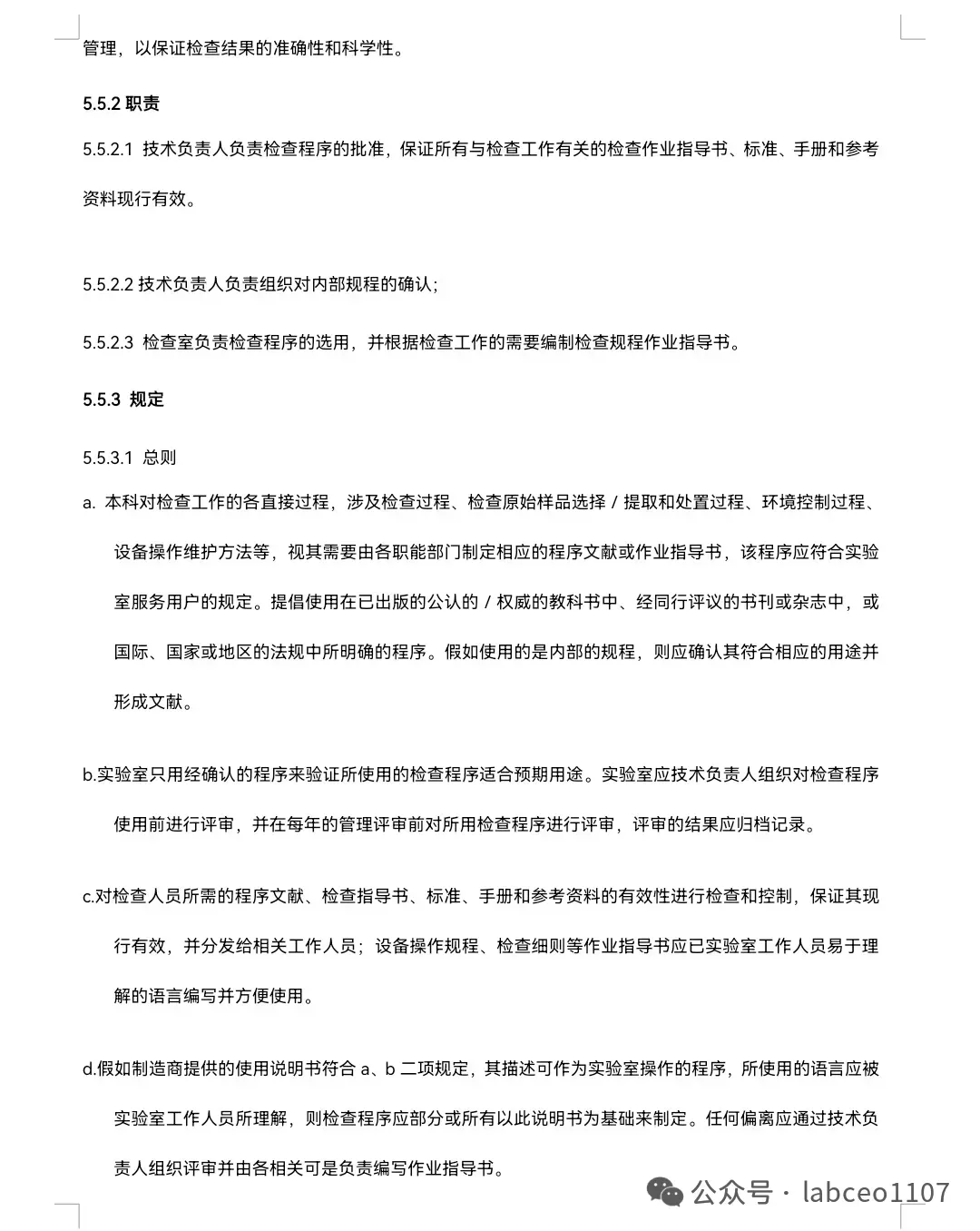 管理，以保证检查结果的准确性和科学性。

5.5.2 职责

5.5.2.1 技术负责人负责检查程序的批准，保证所有与检查工作有关的检查作业指导书、标准、手册和参考资料现行有效。

5.5.2.2 技术负责人负责组织对内部规程的确认；

5.5.2.3 检查室负责检查程序的选用，并根据检查工作的需要编制检查规程作业指导书。

5.5.3 规定

5.5.3.1 总则

a. 本科对检查工作的各直接过程，涉及检查过程、检查原始样品选择 / 提取和处置过程、环境控制过程、设备操作维护方法等，视其需要由各职能部门制定相应的程序文献或作业指导书，该程序应符合实验室服务用户的规定。提倡使用在已出版的公认的 / 权威的教科书中、经同行评议的书刊或杂志中，或国际、国家或地区的法规中所明确的程序。假如使用的是内部的规程，则应确认其符合相应的用途并形成文献。

b.实验室只用经确认的程序来验证所使用的检查程序适合预期用途。实验室应技术负责人组织对检查程序使用前进行评审，并在每年的管理评审前对所用检查程序进行评审，评审的结果应归档记录。

c.对检查人员所需的程序文献、检查指导书、标准、手册和参考资料的有效性进行检查和控制，保证其现行有效，并分发给相关工作人员；设备操作规程、检查细则等作业指导书应已实验室工作人员易于理解的语言编写并方便使用。

d.假如制造商提供的使用说明书符合 a、b 二项规定，其描述可作为实验室操作的程序，所使用的语言应被实验室工作人员所理解，则检查程序应部分或所有以此说明书为基础来制定。任何偏离应通过技术负责人组织评审并由各相关可是负责编写作业指导书。

公众号 · labceo1107